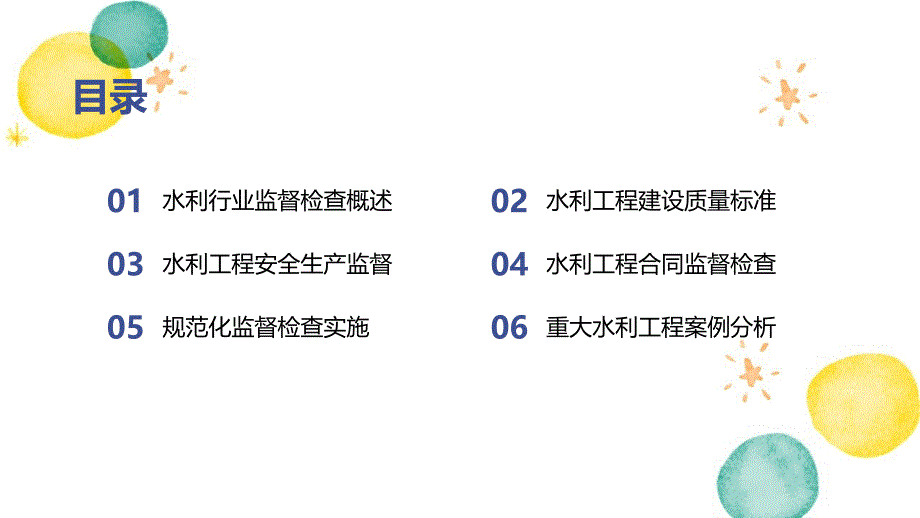 目录

01 水利行业监督检查概述

02 水利工程建设质量标准

03 水利工程安全生产监督

04 水利工程合同监督检查

05 规范化监督检查实施

06 重大水利工程案例分析